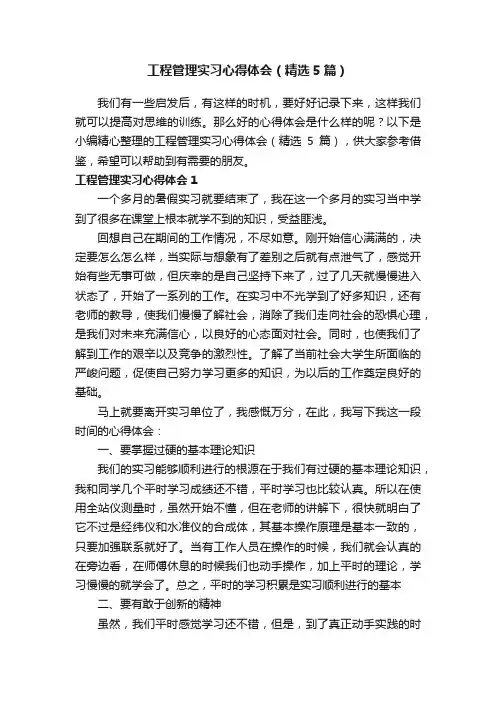 工程管理实习心得体会（精选5篇）

我们有一些启发后，有这样的时机，要好好记录下来，这样我们就可以提高对思维的训练。那么好的心得体会是什么样的呢？以下是小编精心整理的工程管理实习心得体会（精选 5 篇），供大家参考借鉴，希望可以帮助到有需要的朋友。

工程管理实习心得体会1

一个多月的暑假实习就要结束了，我在这一个多月的实习当中学到了很多在课堂上根本就学不到的知识，受益匪浅。

回想自己在期间的工作情况，不尽如意。刚开始信心满满的，决定要怎么怎么样，当实际与想象有了差别之后就有点泄气了，感觉开始有些无事可做，但庆幸的是自己坚持下来了，过了几天就慢慢进入状态了，开始了一系列的工作。在实习中不光学到了好多知识，还有老师的教导，使我们慢慢了解社会，消除了我们走向社会的恐惧心理，是我们对未来充满信心，以良好的心态面对社会。同时，也使我们了解到工作的艰辛以及竞争的激烈性。了解了当前社会大学生所面临的严峻问题，促使自己努力学习更多的知识，为以后的工作奠定良好的基础。

马上就要离开实习单位了，我感慨万分，在此，我写下我这一段时间的心得体会：

一、要掌握过硬的基本理论知识

我们的实习能够顺利进行的根源在于我们有过硬的基本理论知识，我和同学几个平时学习成绩还不错，平时学习也比较认真。所以在使用全站仪测量时，虽然开始不懂，但在老师的讲解下，很快就明白了它不过是经纬仪和水准仪的合成体，其基本操作原理是基本一致的，只要加强联系就好了。当有工作人员在操作的时候，我们就会认真的在旁边看，在师傅休息的时候我们也动手操作，加上平时的理论，学习慢慢的就学会了。总之，平时的学习积累是实习顺利进行的基本

二、要有敢于创新的精神

虽然，我们平时感觉学习还不错，但是，到了真正动手实践的时